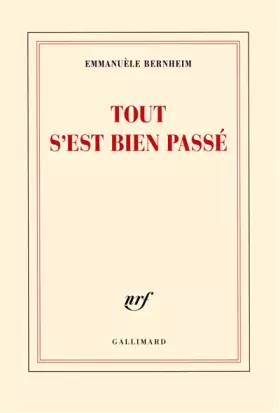 EMMANUÈLE BERNHEIM

TOUT
S'EST BIEN PASSÉ

nrf

GALLIMARD